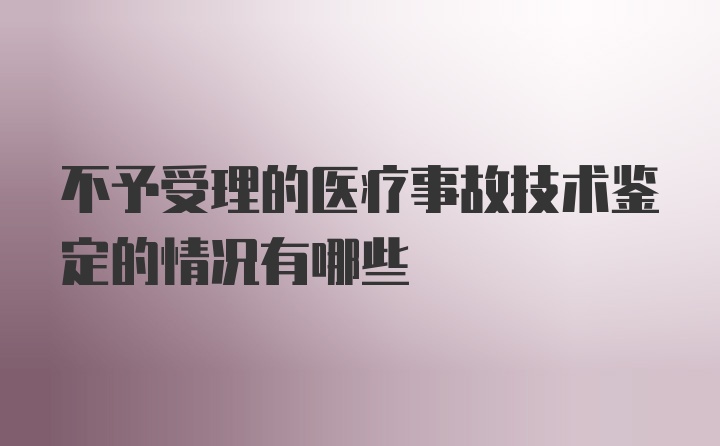 不予受理的医疗事故技术鉴定的情况有哪些